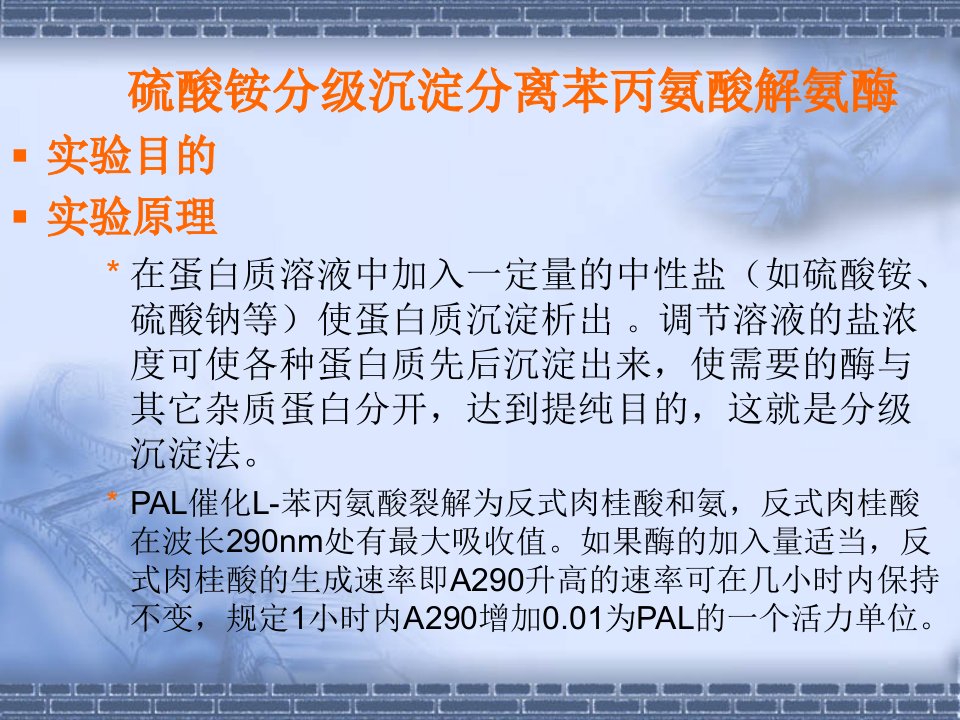 硫酸铵分级沉淀分离苯丙氨酸解氨酶

▪ 实验目的

▪ 实验原理

* 在蛋白质溶液中加入一定量的中性盐（如硫酸铵、硫酸钠等）使蛋白质沉淀析出 。调节溶液的盐浓度可使各种蛋白质先后沉淀出来，使需要的酶与其它杂质蛋白分开，达到提纯目的，这就是分级沉淀法。

* PAL催化L-苯丙氨酸裂解为反式肉桂酸和氨，反式肉桂酸在波长290nm处有最大吸收值。如果酶的加入量适当，反式肉桂酸的生成速率即A290升高的速率可在几小时内保持不变，规定1小时内A290增加0.01为PAL的一个活力单位。